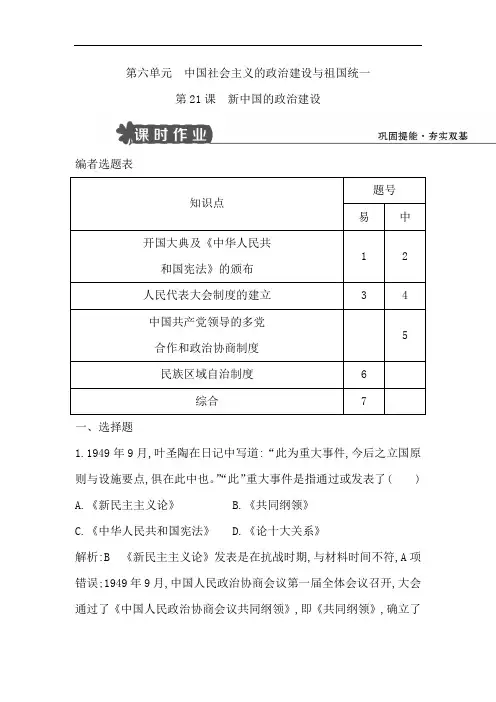 第六单元　中国社会主义的政治建设与祖国统一

第21课　新中国的政治建设

课时作业

巩固提能·夯实双基

编者选题表

| 知识点 | 题号 | |
|---|---|---|
| | 易 | 中 |
| 开国大典及《中华人民共和国宪法》的颁布 | 1 | 2 |
| 人民代表大会制度的建立 | 3 | 4 |
| 中国共产党领导的多党合作和政治协商制度 | | 5 |
| 民族区域自治制度 | 6 | |
| 综合 | 7 | |

一、选择题

1.1949年9月,叶圣陶在日记中写道:“此为重大事件,今后之立国原则与设施要点,俱在此中也。”“此”重大事件是指通过或发表了(　　)

A.《新民主主义论》　　B.《共同纲领》

C.《中华人民共和国宪法》　　D.《论十大关系》

解析:B　《新民主主义论》发表是在抗战时期,与材料时间不符,A项错误;1949年9月,中国人民政治协商会议第一届全体会议召开,大会通过了《中国人民政治协商会议共同纲领》,即《共同纲领》,确立了